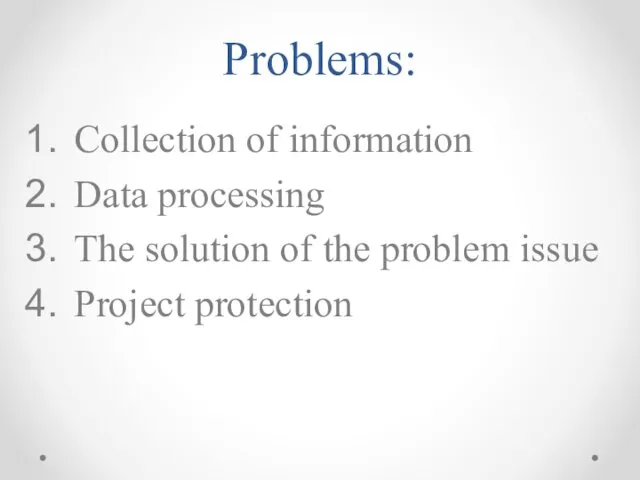 Problems:

1. Collection of information
2. Data processing
3. The solution of the problem issue
4. Project protection